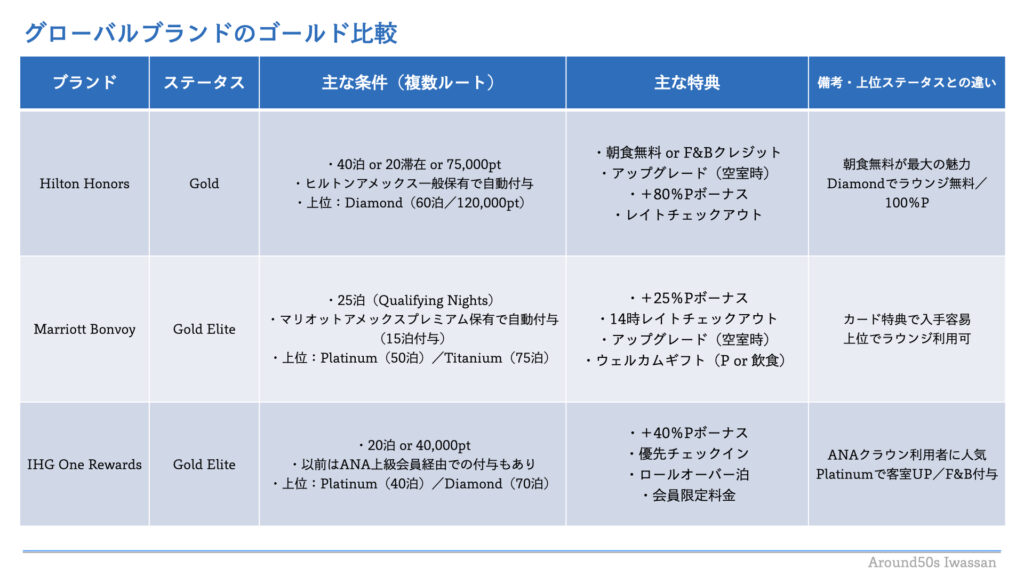 グローバルブランドのゴールド比較

| ブランド | ステータス | 主な条件（複数ルート） | 主な特典 | 備考・上位ステータスとの違い |
|---|---|---|---|---|
| Hilton Honors | Gold | ・40泊 or 20滞在 or 75,000pt ・ヒルトンアメックス一般保有で自動付与 ・上位：Diamond（60泊／120,000pt） | ・朝食無料 or F&Bクレジット ・アップグレード（空室時） ・＋80%Pボーナス ・レイトチェックアウト | 朝食無料が最大の魅力 Diamondでラウンジ無料／100%P |
| Marriott Bonvoy | Gold Elite | ・25泊（Qualifying Nights） ・マリオットアメックスプレミアム保有で自動付与（15泊付与） ・上位：Platinum（50泊）／Titanium（75泊） | ・＋25%Pボーナス ・14時レイトチェックアウト ・アップグレード（空室時） ・ウェルカムギフト（P or 飲食） | カード特典で入手容易 上位でラウンジ利用可 |
| IHG One Rewards | Gold Elite | ・20泊 or 40,000pt ・以前はANA上級会員経由での付与もあり ・上位：Platinum（40泊）／Diamond（70泊） | ・＋40%Pボーナス ・優先チェックイン ・ロールオーバー泊 ・会員限定料金 | ANAクラウン利用者に人気 Platinumで客室UP／F&B付与 |

Around50s Iwassan